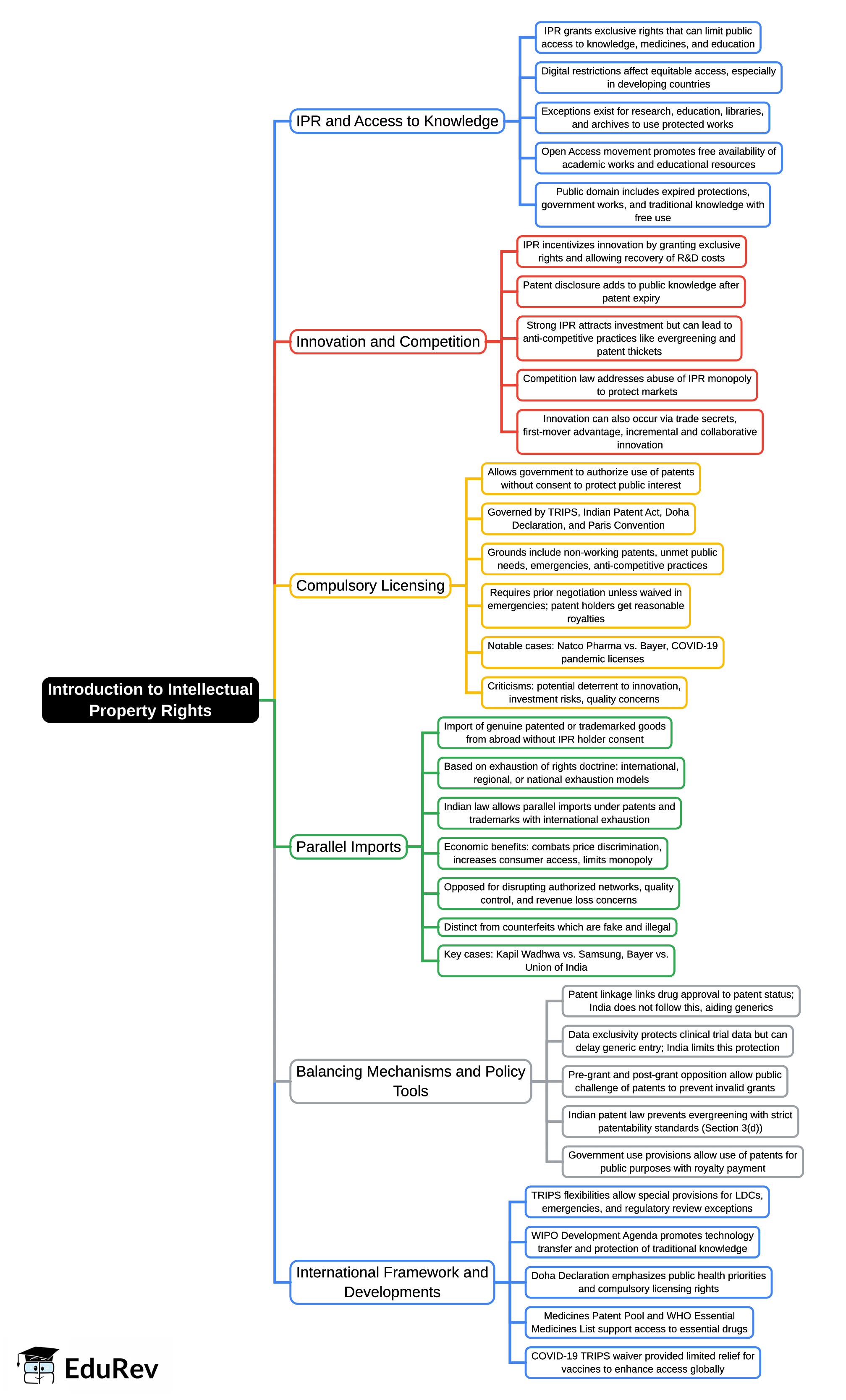 Introduction to Intellectual Property Rights

IPR and Access to Knowledge

IPR grants exclusive rights that can limit public access to knowledge, medicines, and education

Digital restrictions affect equitable access, especially in developing countries

Exceptions exist for research, education, libraries, and archives to use protected works

Open Access movement promotes free availability of academic works and educational resources

Public domain includes expired protections, government works, and traditional knowledge with free use

Innovation and Competition

IPR incentivizes innovation by granting exclusive rights and allowing recovery of R&D costs

Patent disclosure adds to public knowledge after patent expiry

Strong IPR attracts investment but can lead to anti-competitive practices like evergreening and patent thickets

Competition law addresses abuse of IPR monopoly to protect markets

Innovation can also occur via trade secrets, first-mover advantage, incremental and collaborative innovation

Compulsory Licensing

Allows government to authorize use of patents without consent to protect public interest

Governed by TRIPS, Indian Patent Act, Doha Declaration, and Paris Convention

Grounds include non-working patents, unmet public needs, emergencies, anti-competitive practices

Requires prior negotiation unless waived in emergencies; patent holders get reasonable royalties

Notable cases: Natco Pharma vs. Bayer, COVID-19 pandemic licenses

Criticisms: potential deterrent to innovation, investment risks, quality concerns

Parallel Imports

Import of genuine patented or trademarked goods from abroad without IPR holder consent

Based on exhaustion of rights doctrine: international, regional, or national exhaustion models

Indian law allows parallel imports under patents and trademarks with international exhaustion

Economic benefits: combats price discrimination, increases consumer access, limits monopoly

Opposed for disrupting authorized networks, quality control, and revenue loss concerns

Distinct from counterfeits which are fake and illegal

Key cases: Kapil Wadhwa vs. Samsung, Bayer vs. Union of India

Balancing Mechanisms and Policy Tools

Patent linkage links drug approval to patent status; India does not follow this, aiding generics

Data exclusivity protects clinical trial data but can delay generic entry; India limits this protection

Pre-grant and post-grant opposition allow public challenge of patents to prevent invalid grants

Indian patent law prevents evergreening with strict patentability standards (Section 3(d))

Government use provisions allow use of patents for public purposes with royalty payment

International Framework and Developments

TRIPS flexibilities allow special provisions for LDCs, emergencies, and regulatory review exceptions

WIPO Development Agenda promotes technology transfer and protection of traditional knowledge

Doha Declaration emphasizes public health priorities and compulsory licensing rights

Medicines Patent Pool and WHO Essential Medicines List support access to essential drugs

COVID-19 TRIPS waiver provided limited relief for vaccines to enhance access globally

EduRev